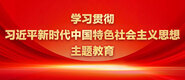 学习贯彻
习近平新时代中国特色社会主义思想
主题教育